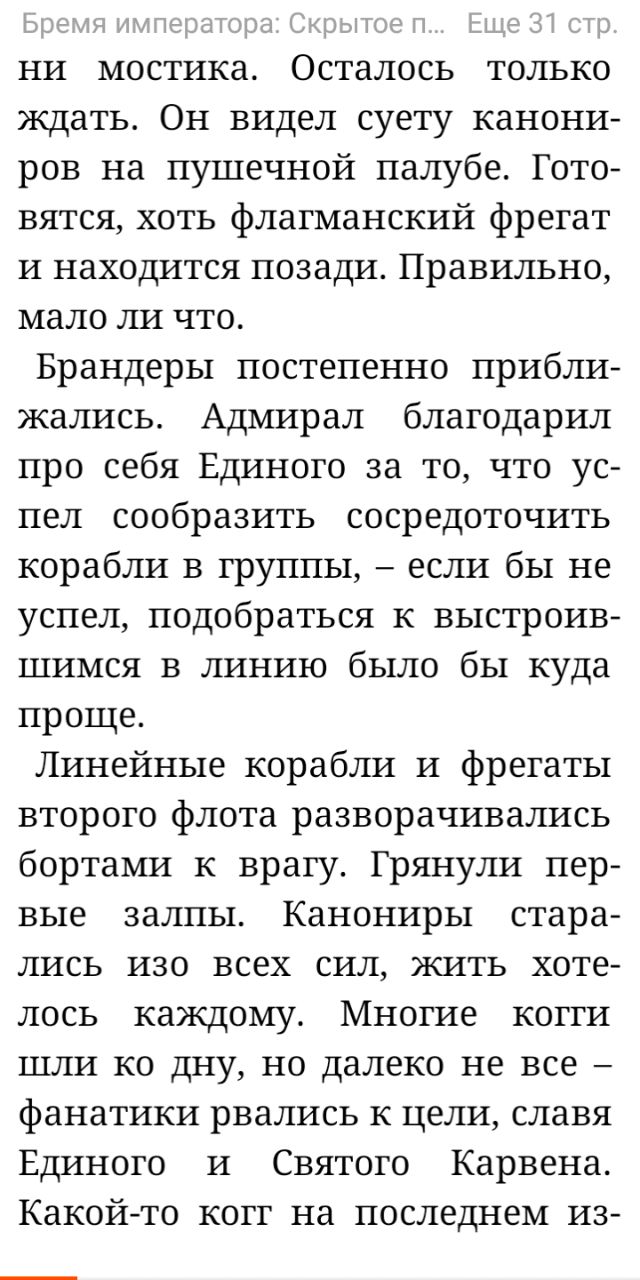 Бремя императора: Скрытое п... Еще 31 стр.

ни мостика. Осталось только ждать. Он видел суету канониров на пушечной палубе. Готовятся, хоть флагманский фрегат и находится позади. Правильно, мало ли что.

Брандеры постепенно приближались. Адмирал благодарил про себя Единого за то, что успел сообразить сосредоточить корабли в группы, – если бы не успел, подобраться к выстроившимся в линию было бы куда проще.

Линейные корабли и фрегаты второго флота разворачивались бортами к врагу. Грянули первые залпы. Канониры старались изо всех сил, жить хотелось каждому. Многие когги шли ко дну, но далеко не все – фанатики рвались к цели, славя Единого и Святого Карвена. Какой-то когг на последнем из-